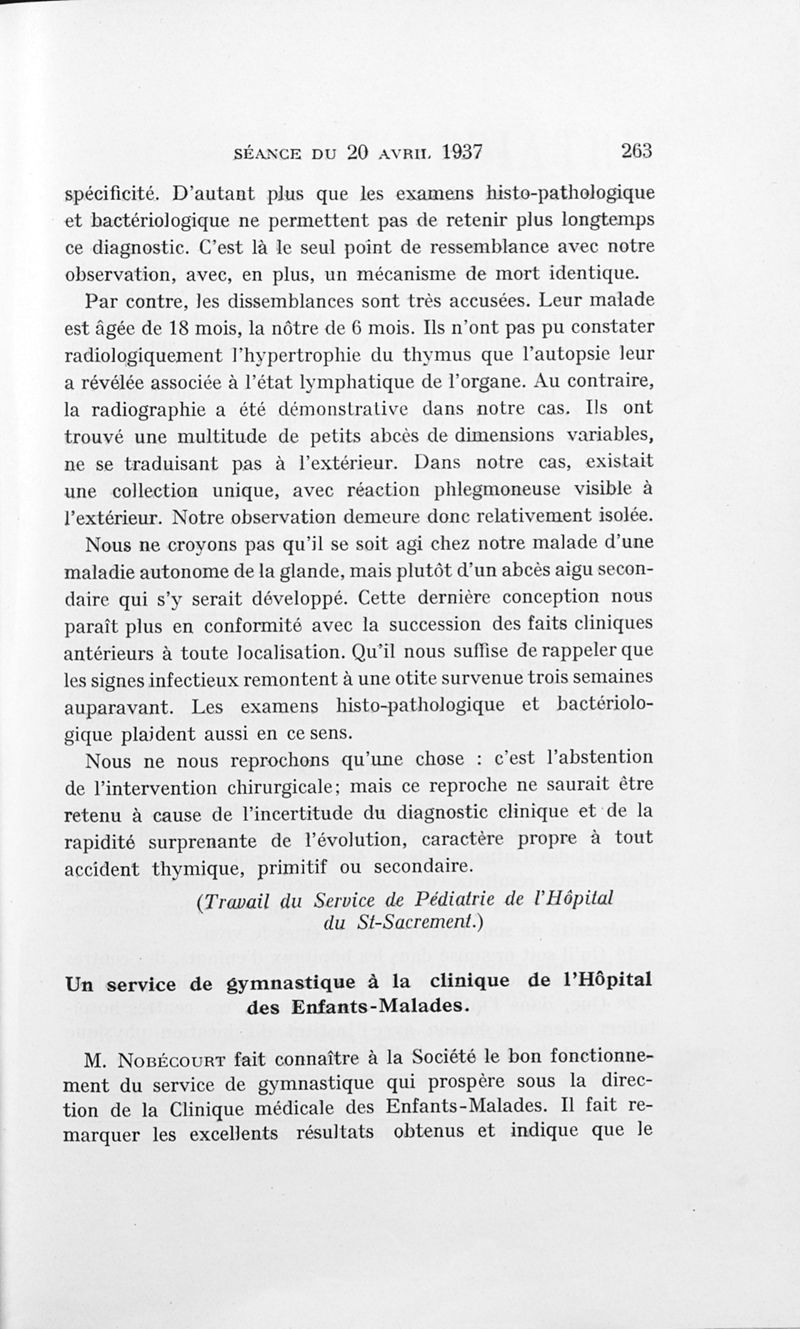 SÉANCE DU 20 AVRIL 1937 263

spécificité. D'autant plus que les examens histo-pathologique et bactériologique ne permettent pas de retenir plus longtemps ce diagnostic. C'est là le seul point de ressemblance avec notre observation, avec, en plus, un mécanisme de mort identique.

Par contre, les dissemblances sont très accusées. Leur malade est âgée de 18 mois, la nôtre de 6 mois. Ils n'ont pas pu constater radiologiquement l'hypertrophie du thymus que l'autopsie leur a révélée associée à l'état lymphatique de l'organe. Au contraire, la radiographie a été démonstrative dans notre cas. Ils ont trouvé une multitude de petits abcès de dimensions variables, ne se traduisant pas à l'extérieur. Dans notre cas, existait une collection unique, avec réaction phlegmoneuse visible à l'extérieur. Notre observation demeure donc relativement isolée.

Nous ne croyons pas qu'il se soit agi chez notre malade d'une maladie autonome de la glande, mais plutôt d'un abcès aigu secondaire qui s'y serait développé. Cette dernière conception nous paraît plus en conformité avec la succession des faits cliniques antérieurs à toute localisation. Qu'il nous suffise de rappeler que les signes infectieux remontent à une otite survenue trois semaines auparavant. Les examens histo-pathologique et bactériologique plaident aussi en ce sens.

Nous ne nous reprochons qu'une chose : c'est l'abstention de l'intervention chirurgicale; mais ce reproche ne saurait être retenu à cause de l'incertitude du diagnostic clinique et de la rapidité surprenante de l'évolution, caractère propre à tout accident thymique, primitif ou secondaire.

(Travail du Service de Pédiatrie de l'Hôpital du St-Sacrement.)

Un service de gymnastique à la clinique de l'Hôpital des Enfants-Malades.

M. NOBÉCOURT fait connaître à la Société le bon fonctionnement du service de gymnastique qui prospère sous la direction de la Clinique médicale des Enfants-Malades. Il fait remarquer les excellents résultats obtenus et indique que le